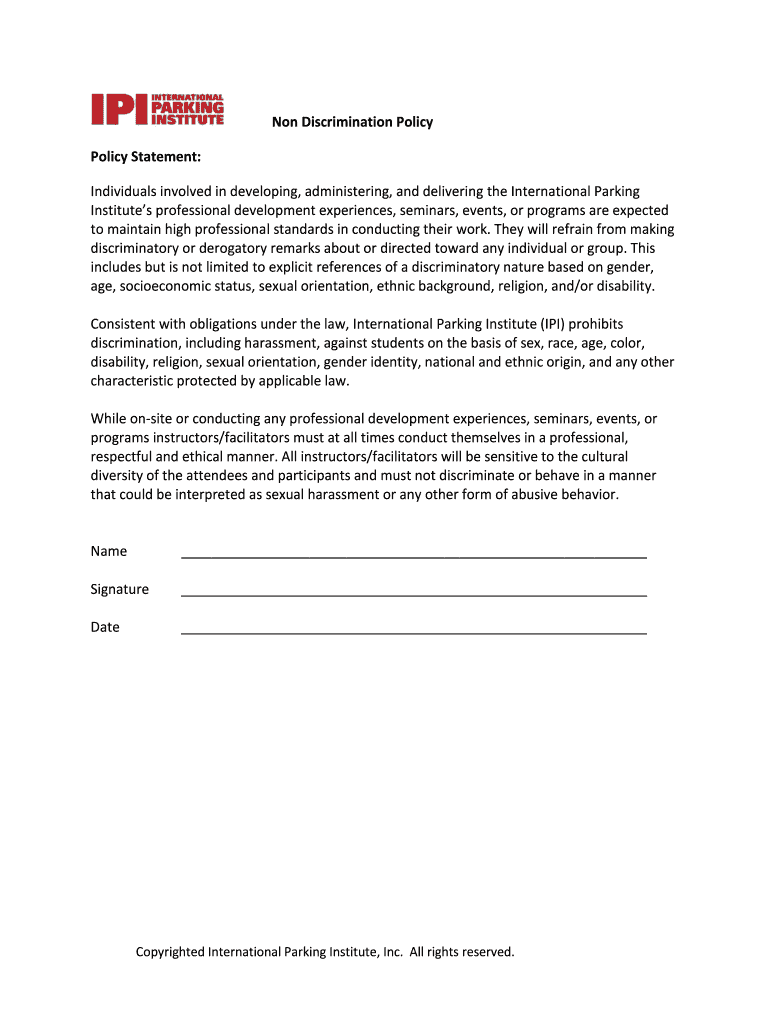 IPI INTERNATIONAL PARKING INSTITUTE

Non Discrimination Policy

Policy Statement:

Individuals involved in developing, administering, and delivering the International Parking Institute's professional development experiences, seminars, events, or programs are expected to maintain high professional standards in conducting their work. They will refrain from making discriminatory or derogatory remarks about or directed toward any individual or group. This includes but is not limited to explicit references of a discriminatory nature based on gender, age, socioeconomic status, sexual orientation, ethnic background, religion, and/or disability.

Consistent with obligations under the law, International Parking Institute (IPI) prohibits discrimination, including harassment, against students on the basis of sex, race, age, color, disability, religion, sexual orientation, gender identity, national and ethnic origin, and any other characteristic protected by applicable law.

While on-site or conducting any professional development experiences, seminars, events, or programs instructors/facilitators must at all times conduct themselves in a professional, respectful and ethical manner. All instructors/facilitators will be sensitive to the cultural diversity of the attendees and participants and must not discriminate or behave in a manner that could be interpreted as sexual harassment or any other form of abusive behavior.

Name ____________________

Signature ____________________

Date ____________________

Copyrighted International Parking Institute, Inc. All rights reserved.